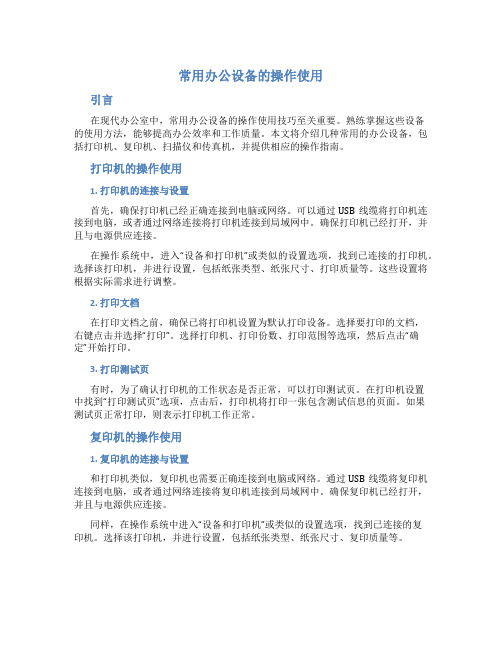 常用办公设备的操作使用

引言

在现代办公室中，常用办公设备的操作使用技巧至关重要。熟练掌握这些设备的使用方法，能够提高办公效率和工作质量。本文将介绍几种常用的办公设备，包括打印机、复印机、扫描仪和传真机，并提供相应的操作指南。

打印机的操作使用

1. 打印机的连接与设置

首先，确保打印机已经正确连接到电脑或网络。可以通过 USB 线缆将打印机连接到电脑，或者通过网络连接将打印机连接到局域网中。确保打印机已经打开，并且与电源供应连接。

在操作系统中，进入“设备和打印机”或类似的设置选项，找到已连接的打印机。选择该打印机，并进行设置，包括纸张类型、纸张尺寸、打印质量等。这些设置将根据实际需求进行调整。

2. 打印文档

在打印文档之前，确保已将打印机设置为默认打印设备。选择要打印的文档，右键点击并选择“打印”。选择打印机、打印份数、打印范围等选项，然后点击“确定”开始打印。

3. 打印测试页

有时，为了确认打印机的工作状态是否正常，可以打印测试页。在打印机设置中找到“打印测试页”选项，点击后，打印机将打印一张包含测试信息的页面。如果测试页正常打印，则表示打印机工作正常。

复印机的操作使用

1. 复印机的连接与设置

和打印机类似，复印机也需要正确连接到电脑或网络。通过 USB 线缆将复印机连接到电脑，或者通过网络连接将复印机连接到局域网中。确保复印机已经打开，并且与电源供应连接。

同样，在操作系统中进入“设备和打印机”或类似的设置选项，找到已连接的复印机。选择该打印机，并进行设置，包括纸张类型、纸张尺寸、复印质量等。